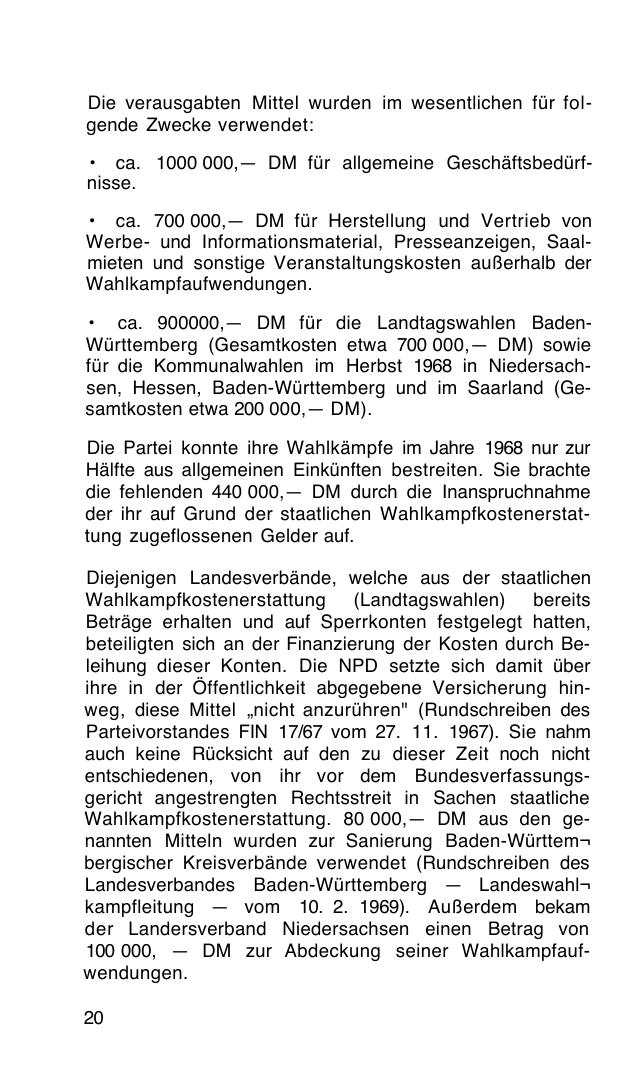 Die verausgabten Mittel wurden im wesentlichen für folgende Zwecke verwendet:

• ca. 1000 000,— DM für allgemeine Geschäftsbedürfnisse.

• ca. 700 000,— DM für Herstellung und Vertrieb von Werbe- und Informationsmaterial, Presseanzeigen, Saalmieten und sonstige Veranstaltungskosten außerhalb der Wahlkampfaufwendungen.

• ca. 900000,— DM für die Landtagswahlen Baden-Württemberg (Gesamtkosten etwa 700 000,— DM) sowie für die Kommunalwahlen im Herbst 1968 in Niedersachsen, Hessen, Baden-Württemberg und im Saarland (Gesamtkosten etwa 200 000,— DM).

Die Partei konnte ihre Wahlkämpfe im Jahre 1968 nur zur Hälfte aus allgemeinen Einkünften bestreiten. Sie brachte die fehlenden 440 000,— DM durch die Inanspruchnahme der ihr auf Grund der staatlichen Wahlkampfkostenerstattung zugeflossenen Gelder auf.

Diejenigen Landesverbände, welche aus der staatlichen Wahlkampfkostenerstattung (Landtagswahlen) bereits Beträge erhalten und auf Sperrkonten festgelegt hatten, beteiligten sich an der Finanzierung der Kosten durch Beleihung dieser Konten. Die NPD setzte sich damit über ihre in der Öffentlichkeit abgegebene Versicherung hinweg, diese Mittel „nicht anzurühren" (Rundschreiben des Parteivorstandes FIN 17/67 vom 27. 11. 1967). Sie nahm auch keine Rücksicht auf den zu dieser Zeit noch nicht entschiedenen, von ihr vor dem Bundesverfassungsgericht angestrengten Rechtsstreit in Sachen staatliche Wahlkampfkostenerstattung. 80 000,— DM aus den genannten Mitteln wurden zur Sanierung Baden-Württem¬bergischer Kreisverbände verwendet (Rundschreiben des Landesverbandes Baden-Württemberg — Landeswahl¬kampfleitung — vom 10. 2. 1969). Außerdem bekam der Landersverband Niedersachsen einen Betrag von 100 000, — DM zur Abdeckung seiner Wahlkampfaufwendungen.

20